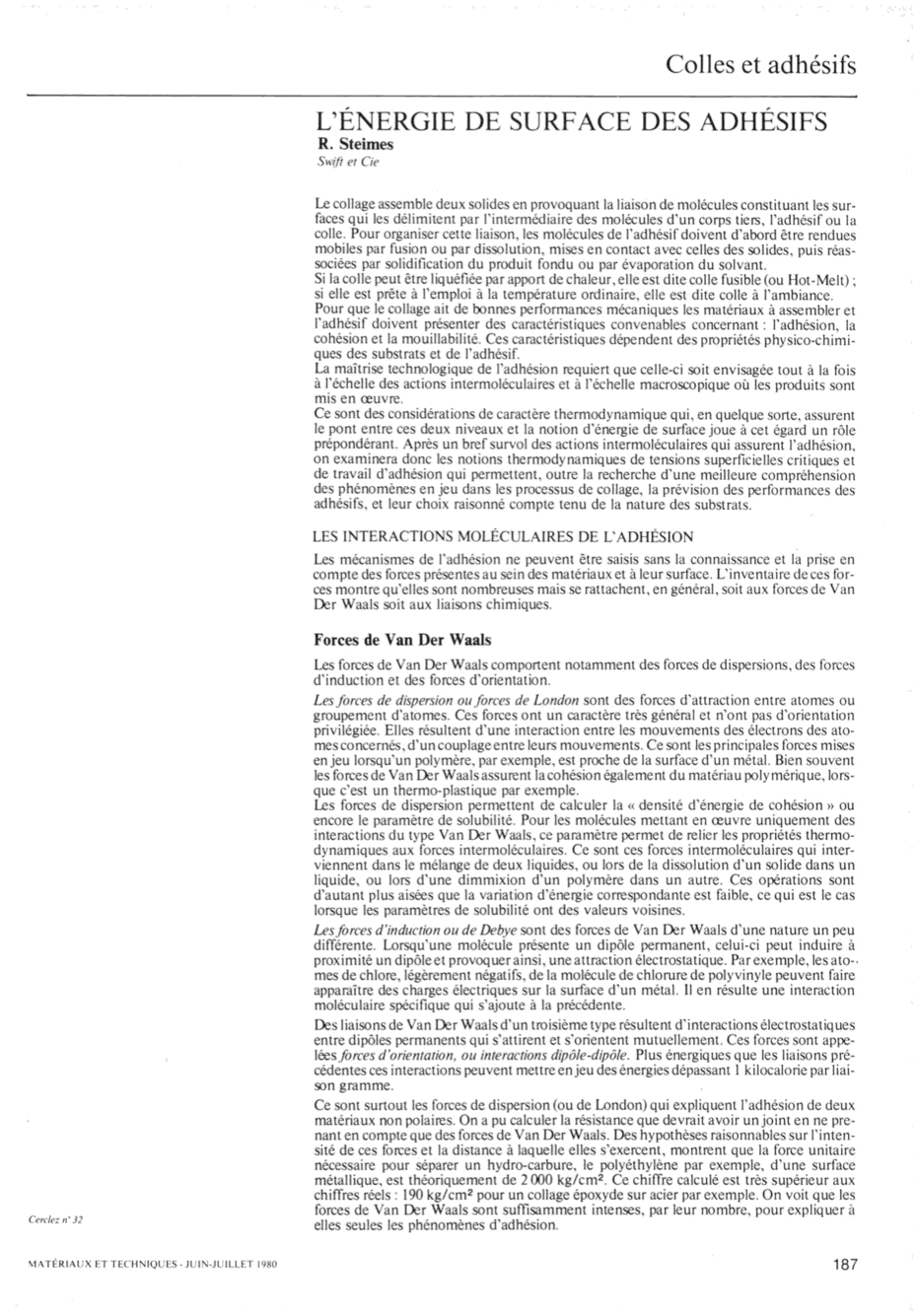 Colles et adhésifs

L'ÉNERGIE DE SURFACE DES ADHÉSIFS
R. Steimes
Swift et Cie

Le collage assemble deux solides en provoquant la liaison de molécules constituant les surfaces qui les délimitent par l'intermédiaire des molécules d'un corps tiers, l'adhésif ou la colle. Pour organiser cette liaison, les molécules de l'adhésif doivent d'abord être rendues mobiles par fusion ou par dissolution, mises en contact avec celles des solides, puis réassociées par solidification du produit fondu ou par évaporation du solvant.
Si la colle peut être liquéfiée par apport de chaleur, elle est dite colle fusible (ou Hot-Melt) ; si elle est prête à l'emploi à la température ordinaire, elle est dite colle à l'ambiance.
Pour que le collage ait de bonnes performances mécaniques les matériaux à assembler et l'adhésif doivent présenter des caractéristiques convenables concernant : l'adhésion, la cohésion et la mouillabilité. Ces caractéristiques dépendent des propriétés physico-chimiques des substrats et de l'adhésif.
La maîtrise technologique de l'adhésion requiert que celle-ci soit envisagée tout à la fois à l'échelle des actions intermoléculaires et à l'échelle macroscopique où les produits sont mis en œuvre.
Ce sont des considérations de caractère thermodynamique qui, en quelque sorte, assurent le pont entre ces deux niveaux et la notion d'énergie de surface joue à cet égard un rôle prépondérant. Après un bref survol des actions intermoléculaires qui assurent l'adhésion, on examinera donc les notions thermodynamiques de tensions superficielles critiques et de travail d'adhésion qui permettent, outre la recherche d'une meilleure compréhension des phénomènes en jeu dans les processus de collage, la prévision des performances des adhésifs, et leur choix raisonné compte tenu de la nature des substrats.

LES INTERACTIONS MOLÉCULAIRES DE L'ADHÉSION

Les mécanismes de l'adhésion ne peuvent être saisis sans la connaissance et la prise en compte des forces présentes au sein des matériaux et à leur surface. L'inventaire de ces forces montre qu'elles sont nombreuses mais se rattachent, en général, soit aux forces de Van Der Waals soit aux liaisons chimiques.

Forces de Van Der Waals

Les forces de Van Der Waals comportent notamment des forces de dispersions, des forces d'induction et des forces d'orientation.
Les forces de dispersion ou forces de London sont des forces d'attraction entre atomes ou groupement d'atomes. Ces forces ont un caractère très général et n'ont pas d'orientation privilégiée. Elles résultent d'une interaction entre les mouvements des électrons des atomes concernés, d'un couplage entre leurs mouvements. Ce sont les principales forces mises en jeu lorsqu'un polymère, par exemple, est proche de la surface d'un métal. Bien souvent les forces de Van Der Waals assurent la cohésion également du matériau polymérique, lorsque c'est un thermo-plastique par exemple.
Les forces de dispersion permettent de calculer la « densité d'énergie de cohésion » ou encore le paramètre de solubilité. Pour les molécules mettant en œuvre uniquement des interactions du type Van Der Waals, ce paramètre permet de relier les propriétés thermodynamiques aux forces intermoléculaires. Ce sont ces forces intermoléculaires qui interviennent dans le mélange de deux liquides, ou lors de la dissolution d'un solide dans un liquide, ou lors d'une dimmixion d'un polymère dans un autre. Ces opérations sont d'autant plus aisées que la variation d'énergie correspondante est faible, ce qui est le cas lorsque les paramètres de solubilité ont des valeurs voisines.
Les forces d'induction ou de Debye sont des forces de Van Der Waals d'une nature un peu différente. Lorsqu'une molécule présente un dipôle permanent, celui-ci peut induire à proximité un dipôle et provoquer ainsi, une attraction électrostatique. Par exemple, les atomes de chlore, légèrement négatifs, de la molécule de chlorure de polyvinyle peuvent faire apparaître des charges électriques sur la surface d'un métal. Il en résulte une interaction moléculaire spécifique qui s'ajoute à la précédente.

Des liaisons de Van Der Waals d'un troisième type résultent d'interactions électrostatiques entre dipôles permanents qui s'attirent et s'orientent mutuellement. Ces forces sont appelées forces d'orientation, ou interactions dipôle-dipôle. Plus énergiques que les liaisons précédentes ces interactions peuvent mettre en jeu des énergies dépassant 1 kilocalorie par liaison gramme.

Ce sont surtout les forces de dispersion (ou de London) qui expliquent l'adhésion de deux matériaux non polaires. On a pu calculer la résistance que devrait avoir un joint en ne prenant en compte que des forces de Van Der Waals. Des hypothèses raisonnables sur l'intensité de ces forces et la distance à laquelle elles s'exercent, montrent que la force unitaire nécessaire pour séparer un hydro-carbure, le polyéthylène par exemple, d'une surface métallique, est théoriquement de 2 000 kg/cm². Ce chiffre calculé est très supérieur aux chiffres réels : 190 kg/cm² pour un collage époxyde sur acier par exemple. On voit que les forces de Van Der Waals sont suffisamment intenses, par leur nombre, pour expliquer à elles seules les phénomènes d'adhésion.

Cerclez n° 32

MATÉRIAUX ET TECHNIQUES - JUIN-JUILLET 1980

187